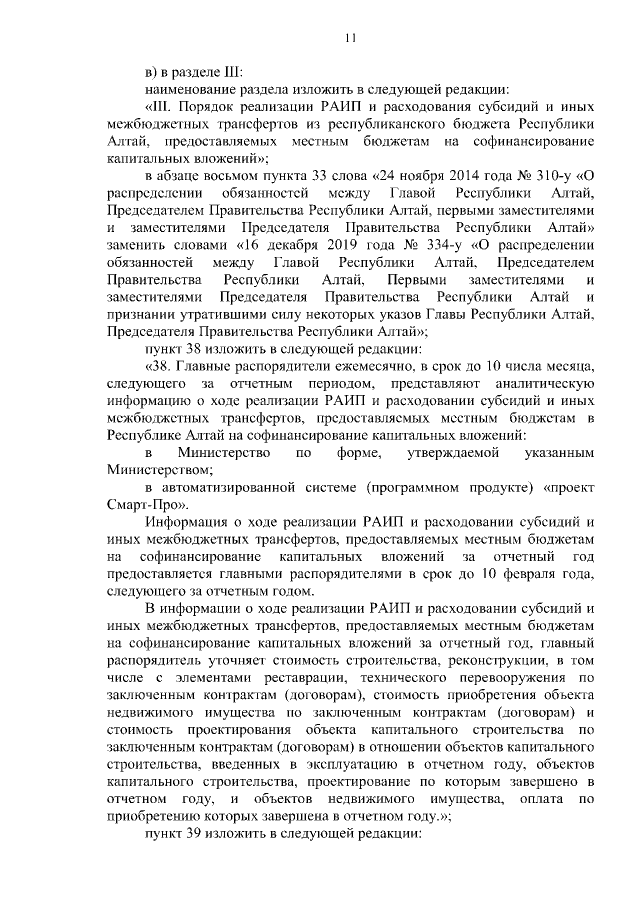 11

в) в разделе III:

наименование раздела изложить в следующей редакции:

«III. Порядок реализации РАИП и расходования субсидий и иных межбюджетных трансфертов из республиканского бюджета Республики Алтай, предоставляемых местным бюджетам на софинансирование капитальных вложений»;

в абзаце восьмом пункта 33 слова «24 ноября 2014 года № 310-у «О распределении обязанностей между Главой Республики Алтай, Председателем Правительства Республики Алтай, первыми заместителями и заместителями Председателя Правительства Республики Алтай» заменить словами «16 декабря 2019 года № 334-у «О распределении обязанностей между Главой Республики Алтай, Председателем Правительства Республики Алтай, Первыми заместителями и заместителями Председателя Правительства Республики Алтай и признании утратившими силу некоторых указов Главы Республики Алтай, Председателя Правительства Республики Алтай»;

пункт 38 изложить в следующей редакции:

«38. Главные распорядители ежемесячно, в срок до 10 числа месяца, следующего за отчетным периодом, представляют аналитическую информацию о ходе реализации РАИП и расходовании субсидий и иных межбюджетных трансфертов, предоставляемых местным бюджетам в Республике Алтай на софинансирование капитальных вложений:

в Министерство по форме, утверждаемой указанным Министерством;

в автоматизированной системе (программном продукте) «проект Смарт-Про».

Информация о ходе реализации РАИП и расходовании субсидий и иных межбюджетных трансфертов, предоставляемых местным бюджетам на софинансирование капитальных вложений за отчетный год предоставляется главными распорядителями в срок до 10 февраля года, следующего за отчетным годом.

В информации о ходе реализации РАИП и расходовании субсидий и иных межбюджетных трансфертов, предоставляемых местным бюджетам на софинансирование капитальных вложений за отчетный год, главный распорядитель уточняет стоимость строительства, реконструкции, в том числе с элементами реставрации, технического перевооружения по заключенным контрактам (договорам), стоимость приобретения объекта недвижимого имущества по заключенным контрактам (договорам) и стоимость проектирования объекта капитального строительства по заключенным контрактам (договорам) в отношении объектов капитального строительства, введенных в эксплуатацию в отчетном году, объектов капитального строительства, проектирование по которым завершено в отчетном году, и объектов недвижимого имущества, оплата по приобретению которых завершена в отчетном году.»;

пункт 39 изложить в следующей редакции: